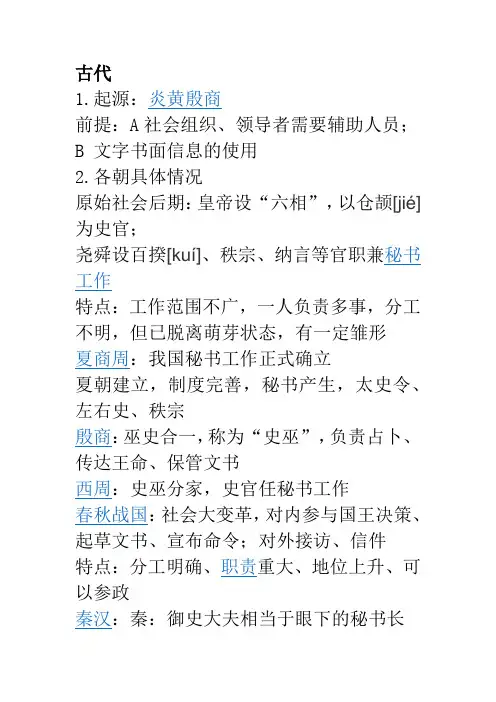 古代
1.起源：炎黄殷商
前提：A 社会组织、领导者需要辅助人员；
B 文字书面信息的使用
2.各朝具体情况
原始社会后期：皇帝设“六相”，以仓颉[jié]为史官；
尧舜设百揆[kuí]、秩宗、纳言等官职兼秘书工作
特点：工作范围不广，一人负责多事，分工不明，但已脱离萌芽状态，有一定雏形
夏商周：我国秘书工作正式确立
夏朝建立，制度完善，秘书产生，太史令、左右史、秩宗
殷商：巫史合一，称为“史巫”，负责占卜、传达王命、保管文书
西周：史巫分家，史官任秘书工作
春秋战国：社会大变革，对内参与国王决策、起草文书、宣布命令；对外接访、信件
特点：分工明确、职责重大、地位上升、可以参政
秦汉：秦：御史大夫相当于眼下的秘书长